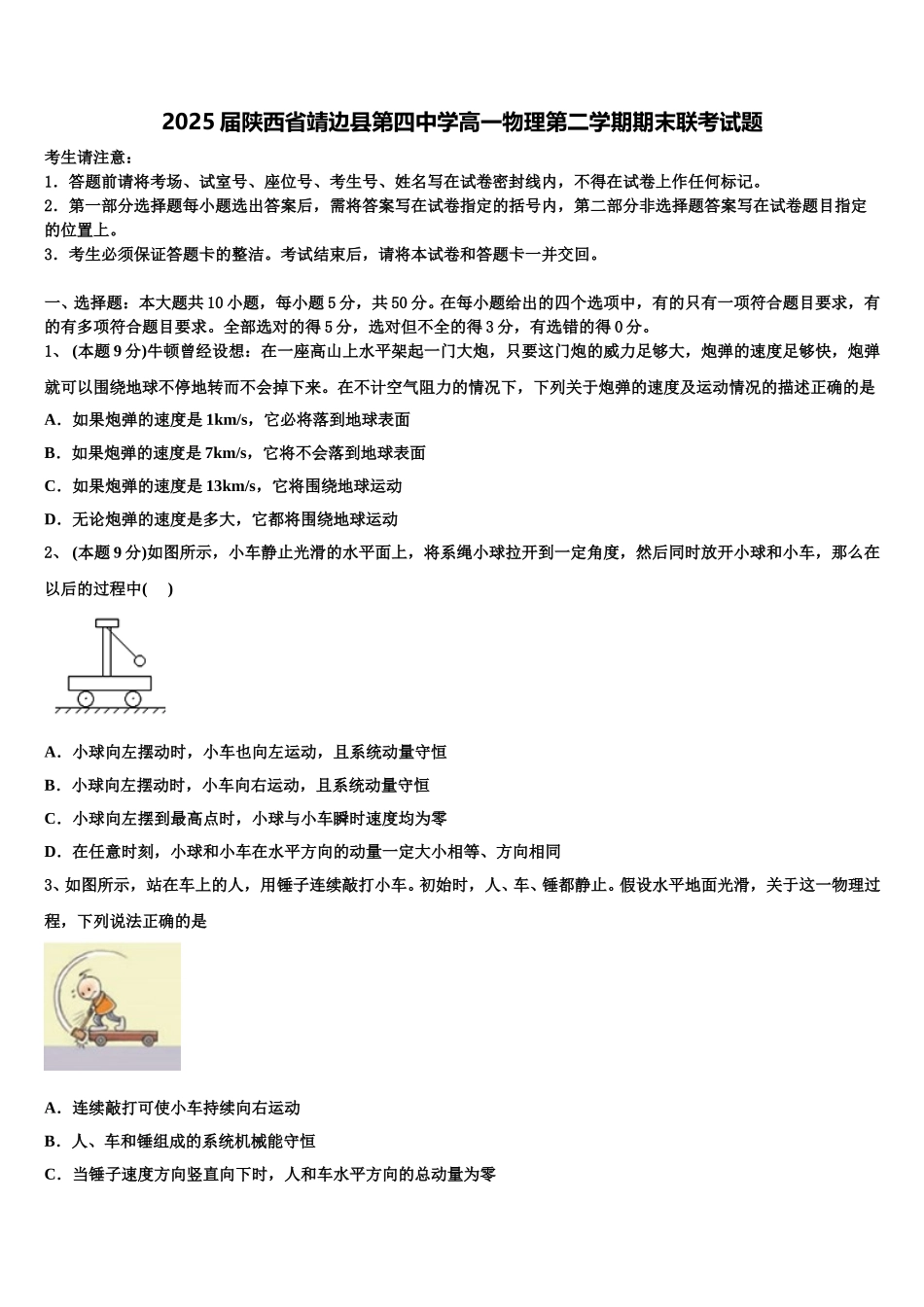 2025 届陕西省靖边县第四中学高一物理第二学期期末联考试题

考生请注意：
1．答题前请将考场、试室号、座位号、考生号、姓名写在试卷密封线内，不得在试卷上作任何标记。
2．第一部分选择题每小题选出答案后，需将答案写在试卷指定的括号内，第二部分非选择题答案写在试卷题目指定的位置上。
3．考生必须保证答题卡的整洁。考试结束后，请将本试卷和答题卡一并交回。

一、选择题：本大题共 10 小题，每小题 5 分，共 50 分。在每小题给出的四个选项中，有的只有一项符合题目要求，有的有多项符合题目要求。全部选对的得 5 分，选对但不全的得 3 分，有选错的得 0 分。
1、 (本题 9 分)牛顿曾经设想：在一座高山上水平架起一门大炮，只要这门炮的威力足够大，炮弹的速度足够快，炮弹就可以围绕地球不停地转而不会掉下来。在不计空气阻力的情况下，下列关于炮弹的速度及运动情况的描述正确的是
A．如果炮弹的速度是 1km/s，它必将落到地球表面
B．如果炮弹的速度是 7km/s，它将不会落到地球表面
C．如果炮弹的速度是 13km/s，它将围绕地球运动
D．无论炮弹的速度是多大，它都将围绕地球运动
2、 (本题 9 分)如图所示，小车静止光滑的水平面上，将系绳小球拉开到一定角度，然后同时放开小球和小车，那么在以后的过程中(　　)
A．小球向左摆动时，小车也向左运动，且系统动量守恒
B．小球向左摆动时，小车向右运动，且系统动量守恒
C．小球向左摆到最高点时，小球与小车瞬时速度均为零
D．在任意时刻，小球和小车在水平方向的动量一定大小相等、方向相同
3、如图所示，站在车上的人，用锤子连续敲打小车。初始时，人、车、锤都静止。假设水平地面光滑，关于这一物理过程，下列说法正确的是
A．连续敲打可使小车持续向右运动
B．人、车和锤组成的系统机械能守恒
C．当锤子速度方向竖直向下时，人和车水平方向的总动量为零